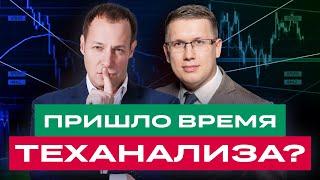 ПРИШЛО ВРЕМЯ
ТЕХАНАЛИЗА?